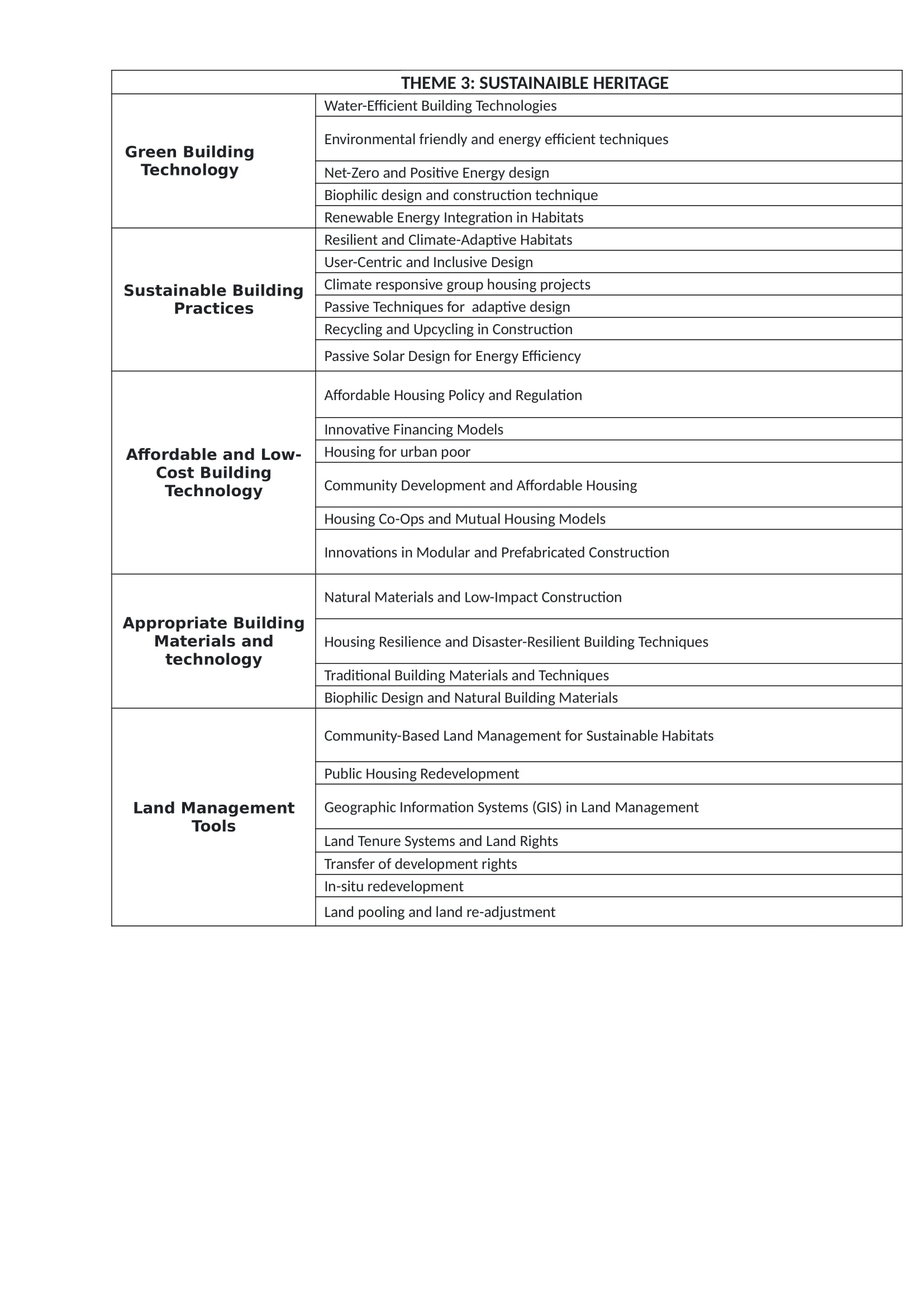 | THEME 3: SUSTAINAIBLE HERITAGE | |
|---|---|
| Green Building Technology | Water-Efficient Building Technologies |
| | Environmental friendly and energy efficient techniques |
| | Net-Zero and Positive Energy design |
| | Biophilic design and construction technique |
| | Renewable Energy Integration in Habitats |
| Sustainable Building Practices | Resilient and Climate-Adaptive Habitats |
| | User-Centric and Inclusive Design |
| | Climate responsive group housing projects |
| | Passive Techniques for  adaptive design |
| | Recycling and Upcycling in Construction |
| | Passive Solar Design for Energy Efficiency |
| Affordable and Low-Cost Building Technology | Affordable Housing Policy and Regulation |
| | Innovative Financing Models |
| | Housing for urban poor |
| | Community Development and Affordable Housing |
| | Housing Co-Ops and Mutual Housing Models |
| | Innovations in Modular and Prefabricated Construction |
| Appropriate Building Materials and technology | Natural Materials and Low-Impact Construction |
| | Housing Resilience and Disaster-Resilient Building Techniques |
| | Traditional Building Materials and Techniques |
| | Biophilic Design and Natural Building Materials |
| Land Management Tools | Community-Based Land Management for Sustainable Habitats |
| | Public Housing Redevelopment |
| | Geographic Information Systems (GIS) in Land Management |
| | Land Tenure Systems and Land Rights |
| | Transfer of development rights |
| | In-situ redevelopment |
| | Land pooling and land re-adjustment |